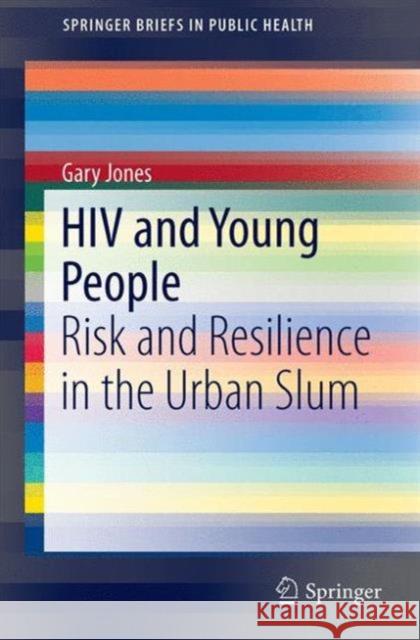 SPRINGER BRIEFS IN PUBLIC HEALTH

Gary Jones

HIV and Young People

Risk and Resilience in the Urban Slum

Springer